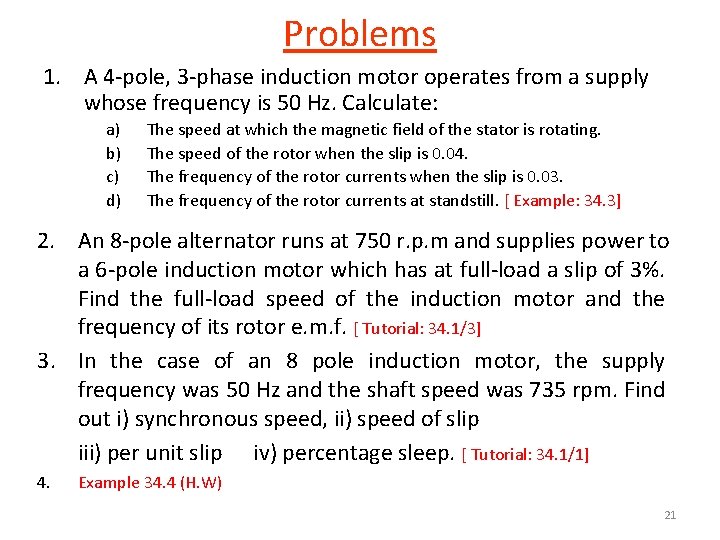 Problems

1. A 4-pole, 3-phase induction motor operates from a supply whose frequency is 50 Hz. Calculate:

a) The speed at which the magnetic field of the stator is rotating.
b) The speed of the rotor when the slip is 0.04.
c) The frequency of the rotor currents when the slip is 0.03.
d) The frequency of the rotor currents at standstill. [ Example: 34.3]

2. An 8-pole alternator runs at 750 r.p.m and supplies power to a 6-pole induction motor which has at full-load a slip of 3%. Find the full-load speed of the induction motor and the frequency of its rotor e.m.f. [ Tutorial: 34.1/3]

3. In the case of an 8 pole induction motor, the supply frequency was 50 Hz and the shaft speed was 735 rpm. Find out i) synchronous speed, ii) speed of slip
iii) per unit slip iv) percentage sleep. [ Tutorial: 34.1/1]

4. Example 34.4 (H.W)

21